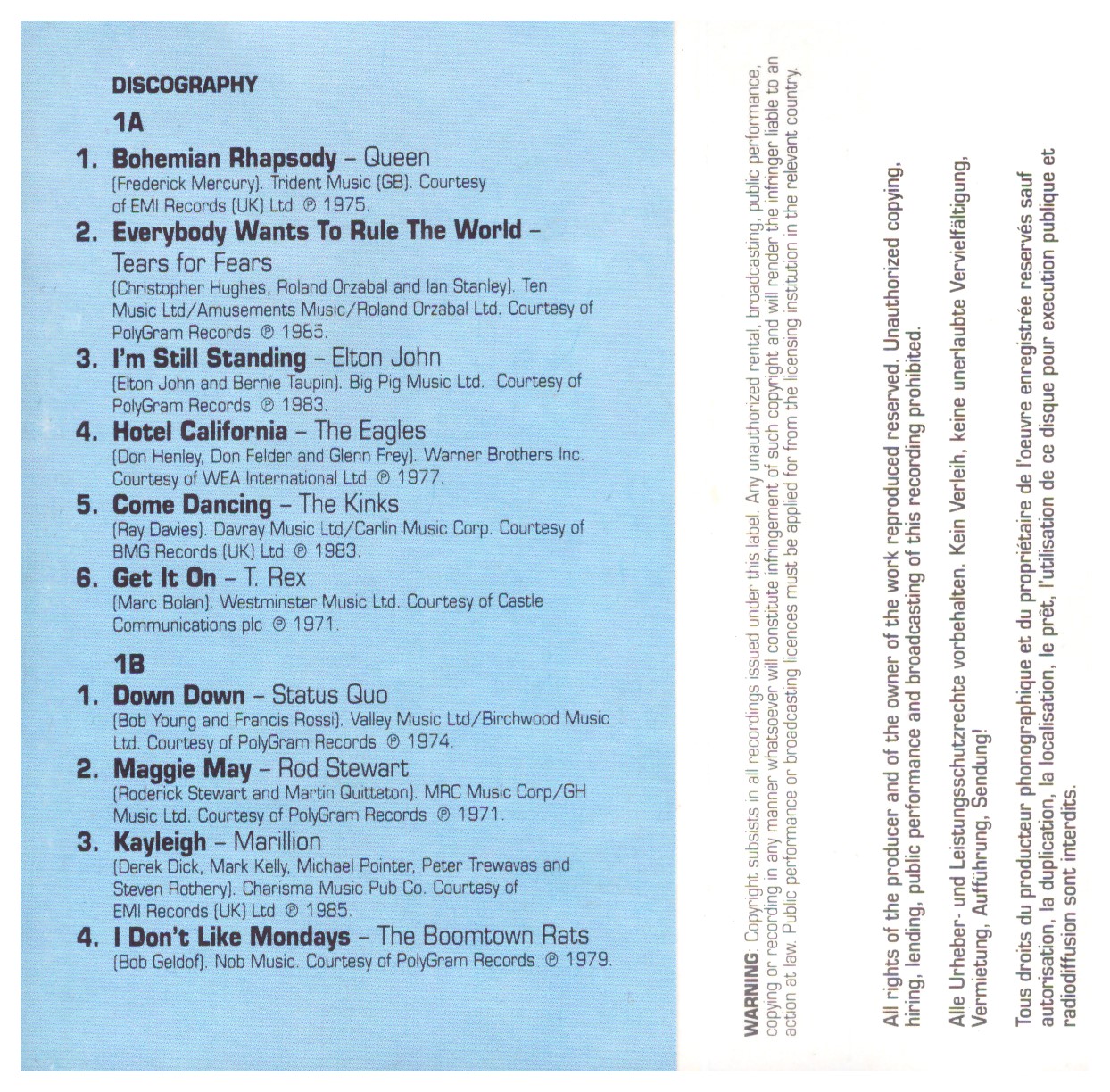 DISCOGRAPHY

1A

1. Bohemian Rhapsody – Queen
(Frederick Mercury). Trident Music (GB). Courtesy of EMI Records (UK) Ltd ℗ 1975.

2. Everybody Wants To Rule The World – Tears for Fears
(Christopher Hughes, Roland Orzabal and Ian Stanley). Ten Music Ltd/Amusements Music/Roland Orzabal Ltd. Courtesy of PolyGram Records ℗ 1985.

3. I'm Still Standing – Elton John
(Elton John and Bernie Taupin). Big Pig Music Ltd. Courtesy of PolyGram Records ℗ 1983.

4. Hotel California – The Eagles
(Don Henley, Don Felder and Glenn Frey). Warner Brothers Inc. Courtesy of WEA International Ltd ℗ 1977.

5. Come Dancing – The Kinks
(Ray Davies). Davray Music Ltd/Carlin Music Corp. Courtesy of BMG Records (UK) Ltd ℗ 1983.

6. Get It On – T. Rex
(Marc Bolan). Westminster Music Ltd. Courtesy of Castle Communications plc ℗ 1971.

1B

1. Down Down – Status Quo
(Bob Young and Francis Rossi). Valley Music Ltd/Birchwood Music Ltd. Courtesy of PolyGram Records ℗ 1974.

2. Maggie May – Rod Stewart
(Roderick Stewart and Martin Quitteton). MRC Music Corp/GH Music Ltd. Courtesy of PolyGram Records ℗ 1971.

3. Kayleigh – Marillion
(Derek Dick, Mark Kelly, Michael Pointer, Peter Trewavas and Steven Rothery). Charisma Music Pub Co. Courtesy of EMI Records (UK) Ltd ℗ 1985.

4. I Don't Like Mondays – The Boomtown Rats
(Bob Geldof). Nob Music. Courtesy of PolyGram Records ℗ 1979.

WARNING: Copyright subsists in all recordings issued under this label. Any unauthorized rental, broadcasting, public performance, copying or recording in any manner whatsoever will constitute infringement of such copyright and will render the infringer liable to an action at law. Public performance or broadcasting licences must be applied for from the licensing institution in the relevant country.

All rights of the producer and of the owner of the work reproduced reserved. Unauthorized copying, hiring, lending, public performance and broadcasting of this recording prohibited.

Alle Urheber- und Leistungsschutzrechte vorbehalten. Kein Verleih, keine unerlaubte Vervielfältigung, Vermietung, Aufführung, Sendung!

Tous droits du producteur phonographique et du propriétaire de l'oeuvre enregistrée reservés sauf autorisation, la duplication, la localisation, le prêt, l'utilisation de ce disque pour execution publique et radiodiffusion sont interdits.